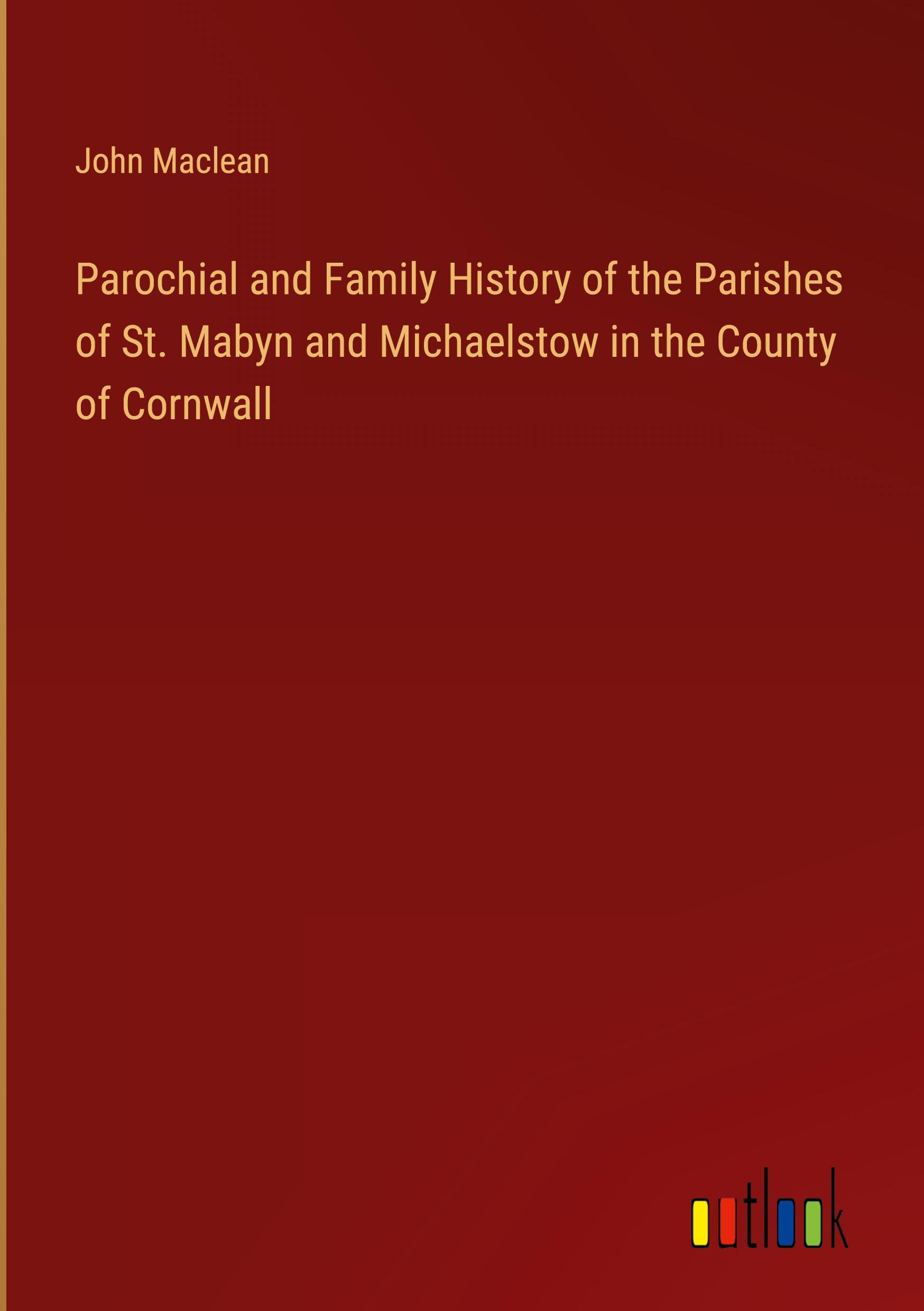 John Maclean

Parochial and Family History of the Parishes of St. Mabyn and Michaelstow in the County of Cornwall

outlook